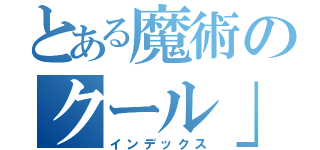 とある魔術の
クール」
インデックス